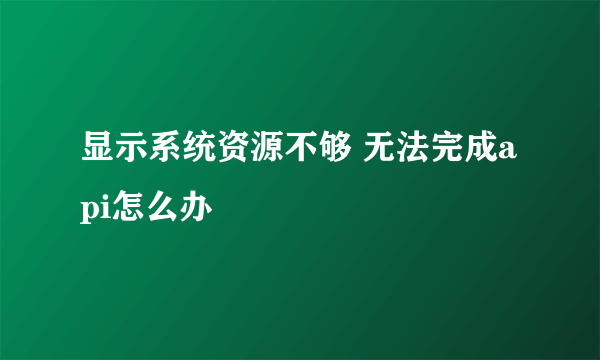 显示系统资源不够 无法完成api怎么办